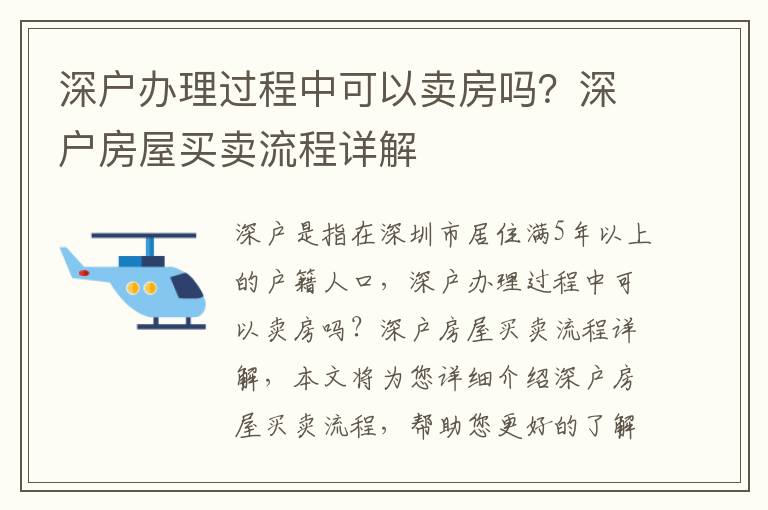 深户办理过程中可以卖房吗？深户房屋买卖流程详解

深户是指在深圳市居住满5年以上的户籍人口，深户办理过程中可以卖房吗？深户房屋买卖流程详解，本文将为您详细介绍深户房屋买卖流程，帮助您更好的了解